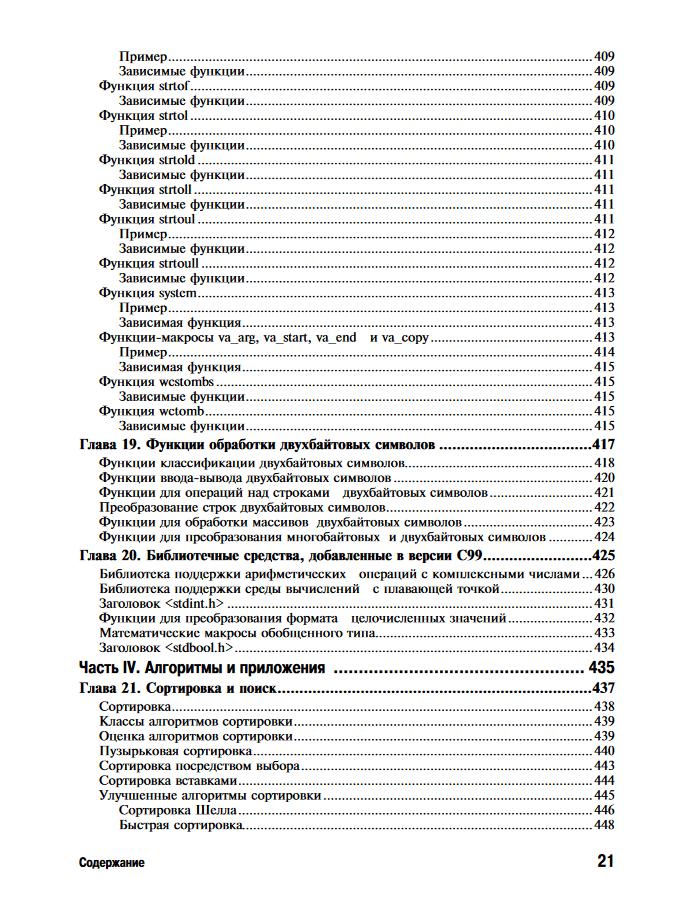 Пример 409
Зависимые функции 409
Функция strtof 409
Зависимые функции 409
Функция strtol 410
Пример 410
Зависимые функции 410
Функция strtold 411
Зависимые функции 411
Функция strtoll 411
Зависимые функции 411
Функция strtoul 411
Пример 412
Зависимые функции 412
Функция strtoull 412
Зависимые функции 412
Функция system 413
Пример 413
Зависимая функция 413
Функции-макросы va_arg, va_start, va_end и va_copy 413
Пример 414
Зависимая функция 415
Функция wcstombs 415
Зависимые функции 415
Функция wctomb 415
Зависимые функции 415

Глава 19. Функции обработки двухбайтовых символов 417
Функции классификации двухбайтовых символов 418
Функции ввода-вывода двухбайтовых символов 420
Функции для операций над строками двухбайтовых символов 421
Преобразование строк двухбайтовых символов 422
Функции для обработки массивов двухбайтовых символов 423
Функции для преобразования многобайтовых и двухбайтовых символов 424

Глава 20. Библиотечные средства, добавленные в версии C99 425
Библиотека поддержки арифметических операций с комплексными числами 426
Библиотека поддержки среды вычислений с плавающей точкой 430
Заголовок <stdint.h> 431
Функции для преобразования формата целочисленных значений 432
Математические макросы обобщенного типа 433
Заголовок <stdbool.h> 434

Часть IV. Алгоритмы и приложения 435

Глава 21. Сортировка и поиск 437
Сортировка 438
Классы алгоритмов сортировки 439
Оценка алгоритмов сортировки 439
Пузырьковая сортировка 440
Сортировка посредством выбора 443
Сортировка вставками 444
Улучшенные алгоритмы сортировки 445
Сортировка Шелла 446
Быстрая сортировка 448

Содержание 21